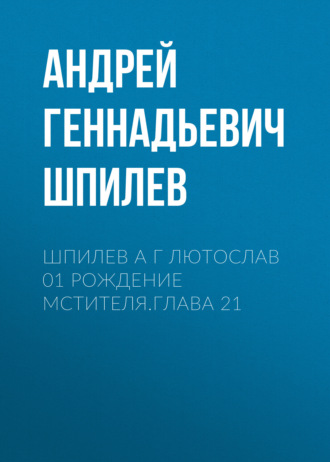 АНДРЕЙ ГЕННАДЬЕВИЧ ШПИЛЕВ

ШПИЛЕВ А Г ЛЮТОСЛАВ 01 РОЖДЕНИЕ МСТИТЕЛЯ.ГЛАВА 21